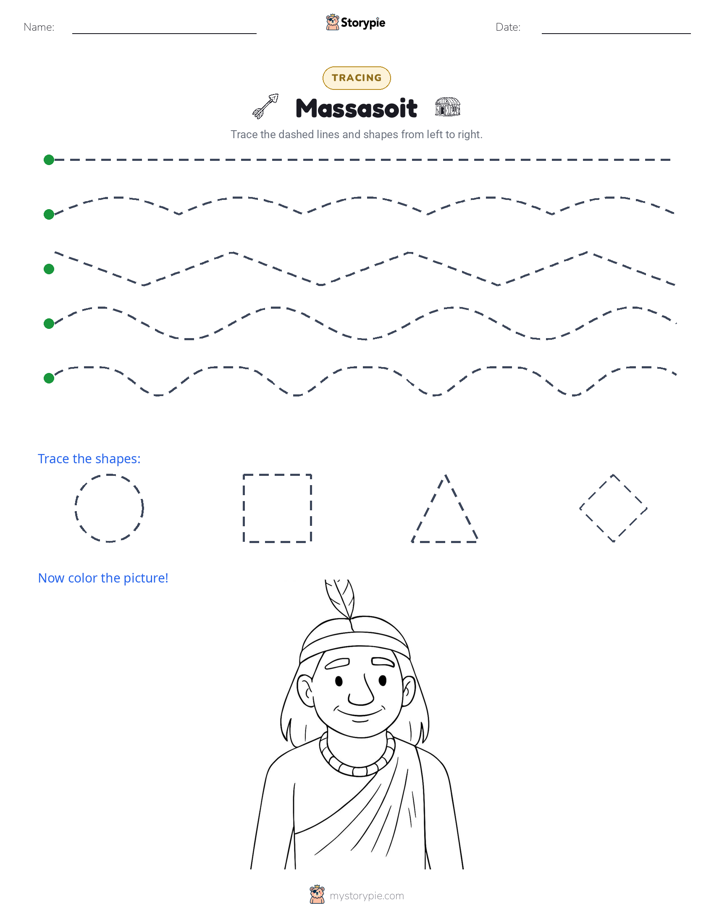 Name:

Storypie

Date:

TRACING

Massasoit

Trace the dashed lines and shapes from left to right.

Trace the shapes:

Now color the picture!

mystorypie.com